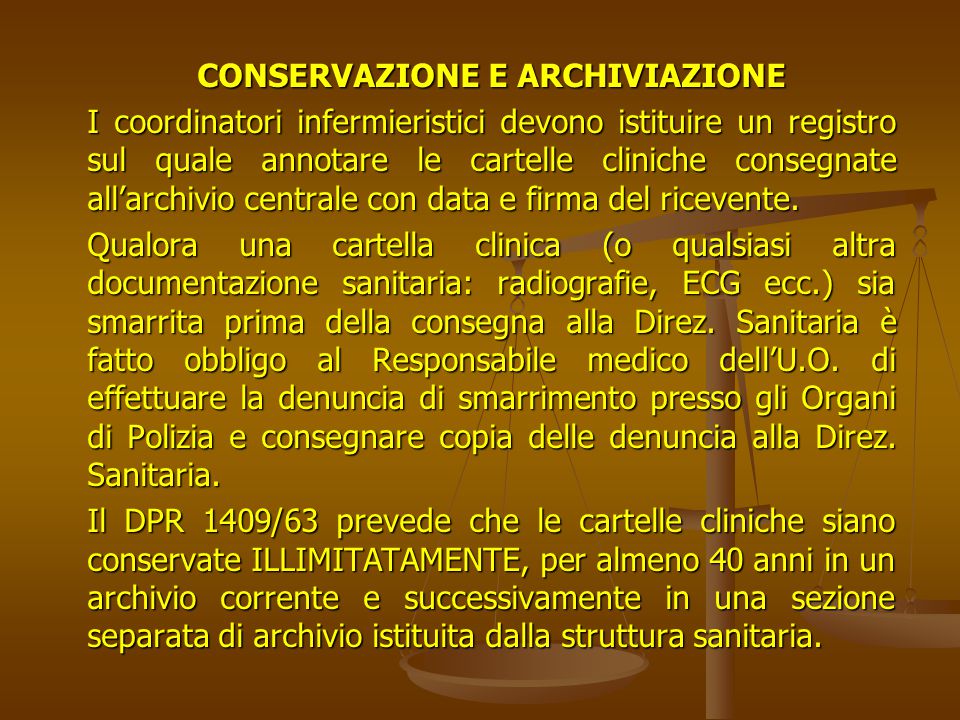 CONSERVAZIONE E ARCHIVIAZIONE

I coordinatori infermieristici devono istituire un registro sul quale annotare le cartelle cliniche consegnate all’archivio centrale con data e firma del ricevente.

Qualora una cartella clinica (o qualsiasi altra documentazione sanitaria: radiografie, ECG ecc.) sia smarrita prima della consegna alla Direz. Sanitaria è fatto obbligo al Responsabile medico dell’U.O. di effettuare la denuncia di smarrimento presso gli Organi di Polizia e consegnare copia delle denuncia alla Direz. Sanitaria.

Il DPR 1409/63 prevede che le cartelle cliniche siano conservate ILLIMITATAMENTE, per almeno 40 anni in un archivio corrente e successivamente in una sezione separata di archivio istituita dalla struttura sanitaria.